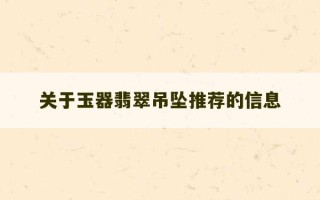 关于玉器翡翠吊坠推荐的信息